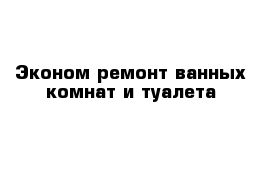 Эконом ремонт ванных комнат и туалета